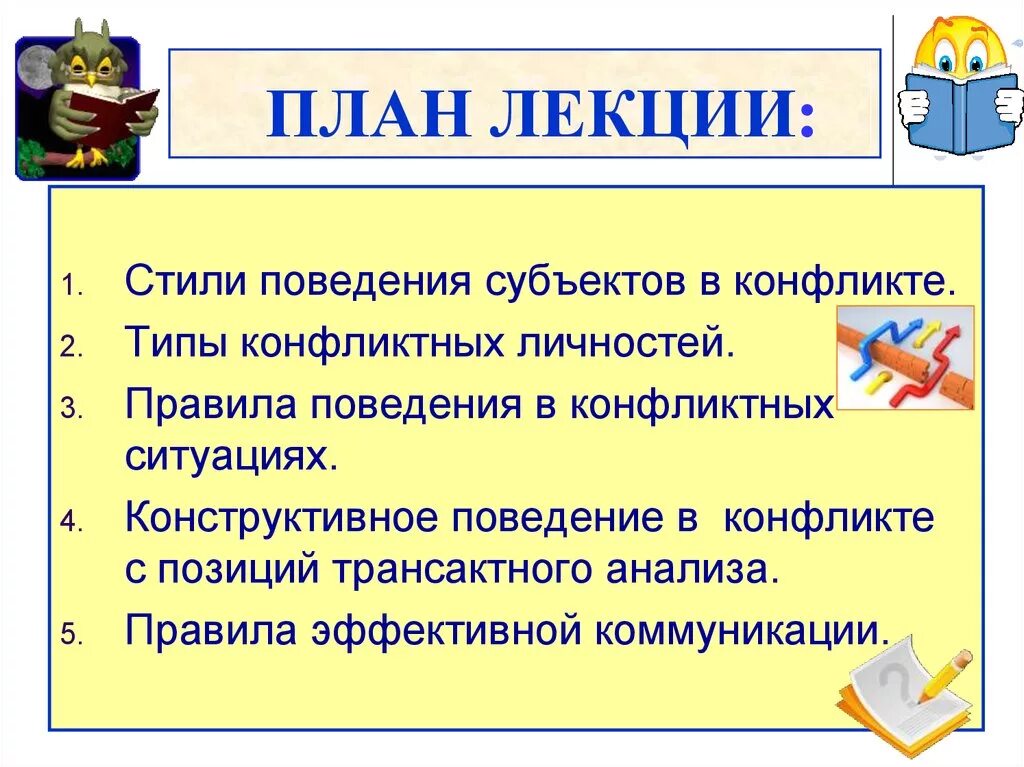 ПЛАН ЛЕКЦИИ:

1. Стили поведения субъектов в конфликте.
2. Типы конфликтных личностей.
3. Правила поведения в конфликтных ситуациях.
4. Конструктивное поведение в конфликте с позиций трансактного анализа.
5. Правила эффективной коммуникации.